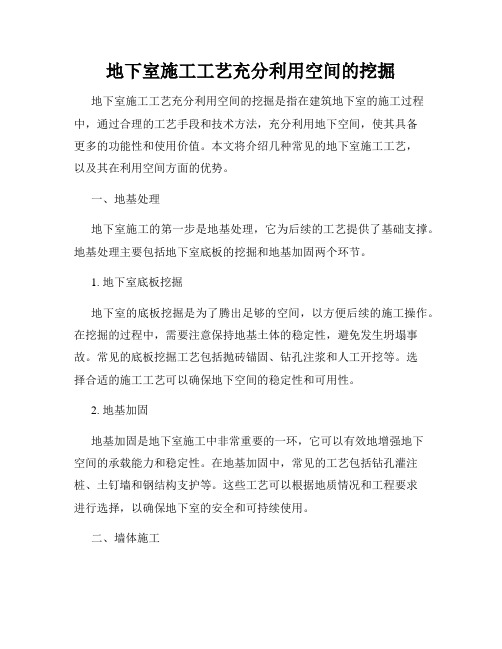 地下室施工工艺充分利用空间的挖掘

地下室施工工艺充分利用空间的挖掘是指在建筑地下室的施工过程中，通过合理的工艺手段和技术方法，充分利用地下空间，使其具备更多的功能性和使用价值。本文将介绍几种常见的地下室施工工艺，以及其在利用空间方面的优势。

一、地基处理

地下室施工的第一步是地基处理，它为后续的工艺提供了基础支撑。地基处理主要包括地下室底板的挖掘和地基加固两个环节。

1. 地下室底板挖掘

地下室的底板挖掘是为了腾出足够的空间，以方便后续的施工操作。在挖掘的过程中，需要注意保持地基土体的稳定性，避免发生坍塌事故。常见的底板挖掘工艺包括抛砖锚固、钻孔注浆和人工开挖等。选择合适的施工工艺可以确保地下空间的稳定性和可用性。

2. 地基加固

地基加固是地下室施工中非常重要的一环，它可以有效地增强地下空间的承载能力和稳定性。在地基加固中，常见的工艺包括钻孔灌注桩、土钉墙和钢结构支护等。这些工艺可以根据地质情况和工程要求进行选择，以确保地下室的安全和可持续使用。

二、墙体施工